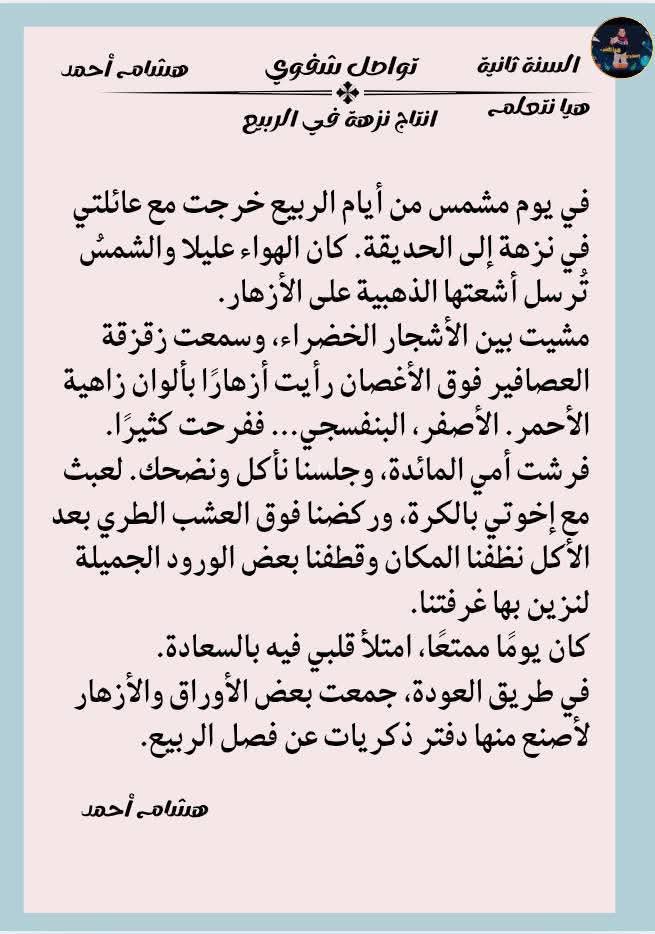 السنة ثانية
تواصل شفوي
هشامي أحمد
هيا نتعلم
انتاج نزهة في الربيع

في يوم مشمس من أيام الربيع خرجت مع عائلتي في نزهة إلى الحديقة. كان الهواء عليلا والشمسُ تُرسل أشعتها الذهبية على الأزهار.
مشيت بين الأشجار الخضراء، وسمعت زقزقة العصافير فوق الأغصان رأيت أزهارًا بألوان زاهية الأحمر. الأصفر، البنفسجي... ففرحت كثيرًا.
فرشت أمي المائدة، وجلسنا نأكل ونضحك. لعبت مع إخوتي بالكرة، وركضنا فوق العشب الطري بعد الأكل نظفنا المكان وقطفنا بعض الورود الجميلة لنزين بها غرفتنا.
كان يومًا ممتعًا، امتلأ قلبي فيه بالسعادة.
في طريق العودة، جمعت بعض الأوراق والأزهار لأصنع منها دفتر ذكريات عن فصل الربيع.

هشامي أحمد